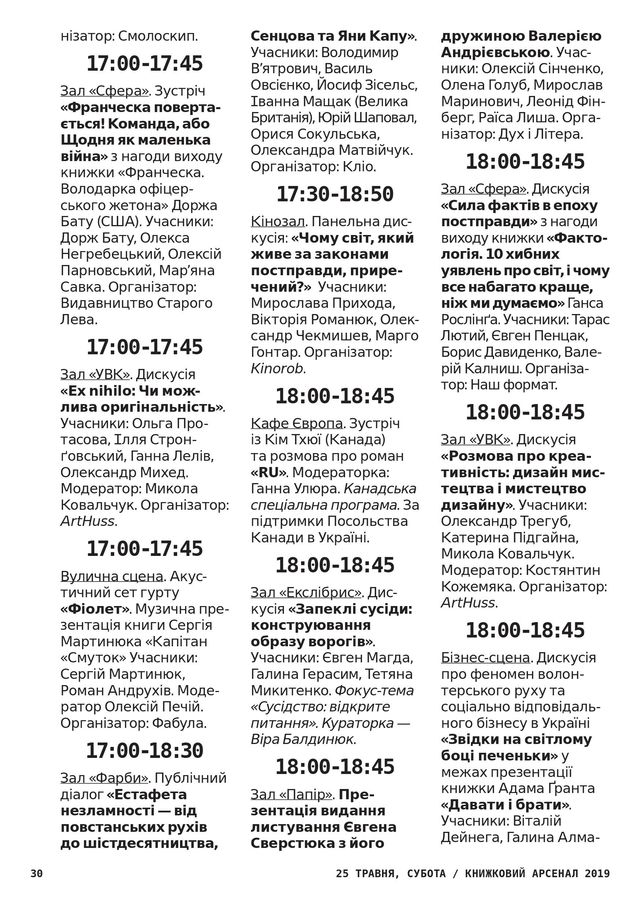 нізатор: Смолоскип.

17:00-17:45

Зал «Сфера». Зустріч «Франческа повертається! Команда, або Щодня як маленька війна» з нагоди виходу книжки «Франческа. Володарка офіцерського жетона» Доржа Бату (США). Учасники: Дорж Бату, Олекса Негребецький, Олексій Парновський, Мар'яна Савка. Організатор: Видавництво Старого Лева.

17:00-17:45

Зал «УВК». Дискусія «Ex nihilo: Чи можлива оригінальність». Учасники: Ольга Протасова, Ілля Стронґовський, Ганна Лелів, Олександр Михед. Модератор: Микола Ковальчук. Організатор: ArtHuss.

17:00-17:45

Вулична сцена. Акустичний сет гурту «Фіолет». Музична презентація книги Сергія Мартинюка «Капітан «Смуток» Учасники: Сергій Мартинюк, Роман Андрухів. Модератор Олексій Печій. Організатор: Фабула.

17:00-18:30

Зал «Фарби». Публічний діалог «Естафета незламності — від повстанських рухів до шістдесятництва, Сенцова та Яни Капу». Учасники: Володимир В'ятрович, Василь Овсієнко, Йосиф Зісельс, Іванна Мащак (Велика Британія), Юрій Шаповал, Орися Сокульська, Олександра Матвійчук. Організатор: Кліо.

17:30-18:50

Кінозал. Панельна дискусія: «Чому світ, який живе за законами постправди, приречений?» Учасники: Мирослава Прихода, Вікторія Романюк, Олександр Чекмишев, Марго Гонтар. Організатор: Kinorob.

18:00-18:45

Кафе Європа. Зустріч із Кім Тхюї (Канада) та розмова про роман «RU». Модераторка: Ганна Улюра. Канадська спеціальна програма. За підтримки Посольства Канади в Україні.

18:00-18:45

Зал «Екслібрис». Дискусія «Запеклі сусіди: конструювання образу ворогів». Учасники: Євген Магда, Галина Герасим, Тетяна Микитенко. Фокус-тема «Сусідство: відкрите питання». Кураторка — Віра Балдинюк.

18:00-18:45

Зал «Папір». Презентація видання листування Євгена Сверстюка з його дружиною Валерією Андрієвською. Учасники: Олексій Сінченко, Олена Голуб, Мирослав Маринович, Леонід Фінберг, Раїса Лиша. Організатор: Дух і Літера.

18:00-18:45

Зал «Сфера». Дискусія «Сила фактів в епоху постправди» з нагоди виходу книжки «Фактологія. 10 хибних уявлень про світ, і чому все набагато краще, ніж ми думаємо» Ганса Рослінґа. Учасники: Тарас Лютий, Євген Пенцак, Борис Давиденко, Валерій Калниш. Організатор: Наш формат.

18:00-18:45

Зал «УВК». Дискусія «Розмова про креативність: дизайн мистецтва і мистецтво дизайну». Учасники: Олександр Трегуб, Катерина Підгайна, Микола Ковальчук. Модератор: Костянтин Кожемяка. Організатор: ArtHuss.

18:00-18:45

Бізнес-сцена. Дискусія про феномен волонтерського руху та соціально відповідального бізнесу в Україні «Звідки на світлому боці печеньки» у межах презентації книжки Адама Ґранта «Давати і брати». Учасники: Віталій Дейнега, Галина Алма-

30 25 ТРАВНЯ, СУБОТА / КНИЖКОВИЙ АРСЕНАЛ 2019